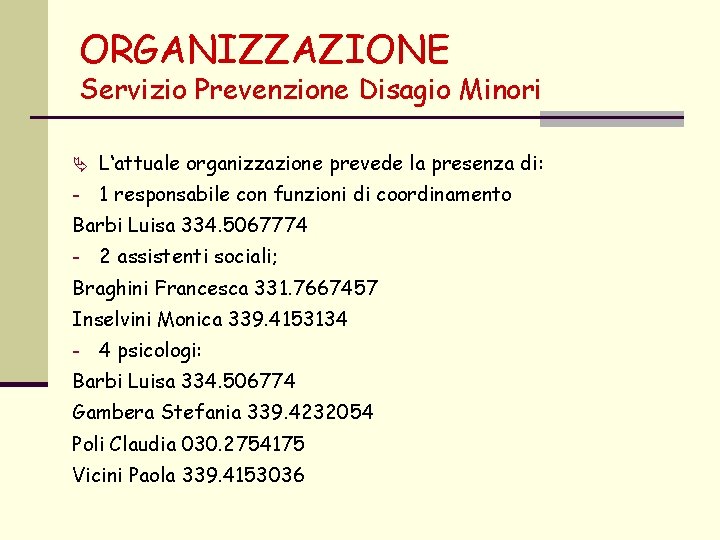 ORGANIZZAZIONE
Servizio Prevenzione Disagio Minori

L'attuale organizzazione prevede la presenza di:
- 1 responsabile con funzioni di coordinamento
Barbi Luisa 334.5067774
- 2 assistenti sociali;
Braghini Francesca 331.7667457
Inselvini Monica 339.4153134
- 4 psicologi:
Barbi Luisa 334.506774
Gambera Stefania 339.4232054
Poli Claudia 030.2754175
Vicini Paola 339.4153036